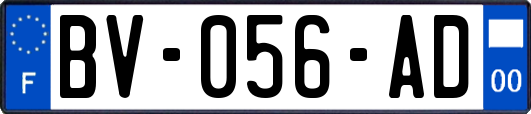 F
BV-056-AD
00